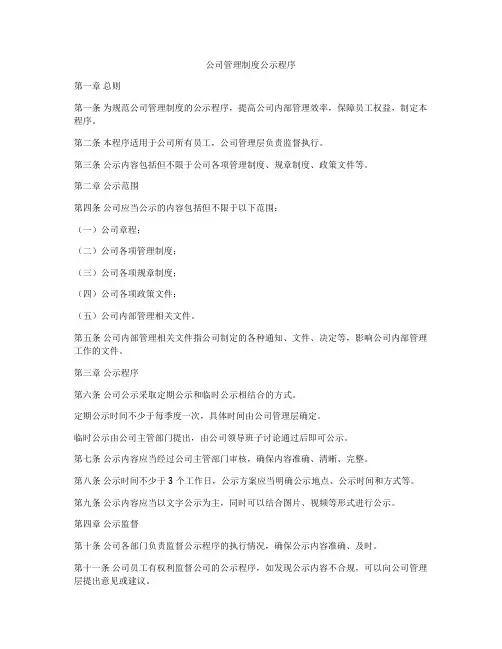 公司管理制度公示程序

第一章 总则

第一条 为规范公司管理制度的公示程序，提高公司内部管理效率，保障员工权益，制定本程序。

第二条 本程序适用于公司所有员工，公司管理层负责监督执行。

第三条 公示内容包括但不限于公司各项管理制度、规章制度、政策文件等。

第二章 公示范围

第四条 公司应当公示的内容包括但不限于以下范围：

（一）公司章程；

（二）公司各项管理制度；

（三）公司各项规章制度；

（四）公司各项政策文件；

（五）公司内部管理相关文件。

第五条 公司内部管理相关文件指公司制定的各种通知、文件、决定等，影响公司内部管理工作的文件。

第三章 公示程序

第六条 公司公示采取定期公示和临时公示相结合的方式。

定期公示时间不少于每季度一次，具体时间由公司管理层确定。

临时公示由公司主管部门提出，由公司领导班子讨论通过后即可公示。

第七条 公示内容应当经过公司主管部门审核，确保内容准确、清晰、完整。

第八条 公示时间不少于 3 个工作日，公示方案应当明确公示地点、公示时间和方式等。

第九条 公示内容应当以文字公示为主，同时可以结合图片、视频等形式进行公示。

第四章 公示监督

第十条 公司各部门负责监督公示程序的执行情况，确保公示内容准确、及时。

第十一条 公司员工有权利监督公司的公示程序，如发现公示内容不合规，可以向公司管理层提出意见或建议。